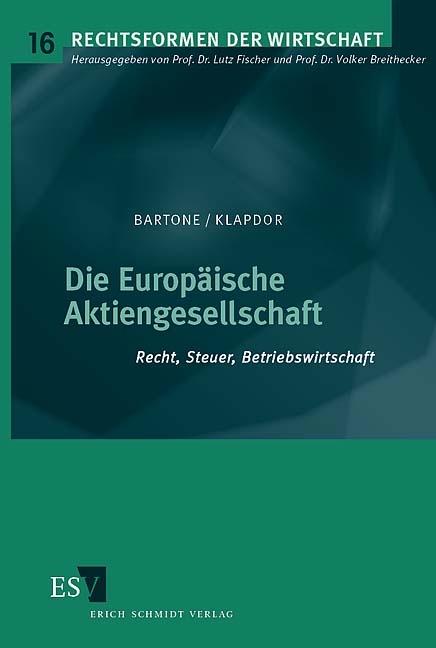 16 RECHTSFORMEN DER WIRTSCHAFT
Herausgegeben von Prof. Dr. Lutz Fischer und Prof. Dr. Volker Breithecker

BARTONE / KLAPDOR

Die Europäische Aktiengesellschaft

Recht, Steuer, Betriebswirtschaft

ESV
ERICH SCHMIDT VERLAG